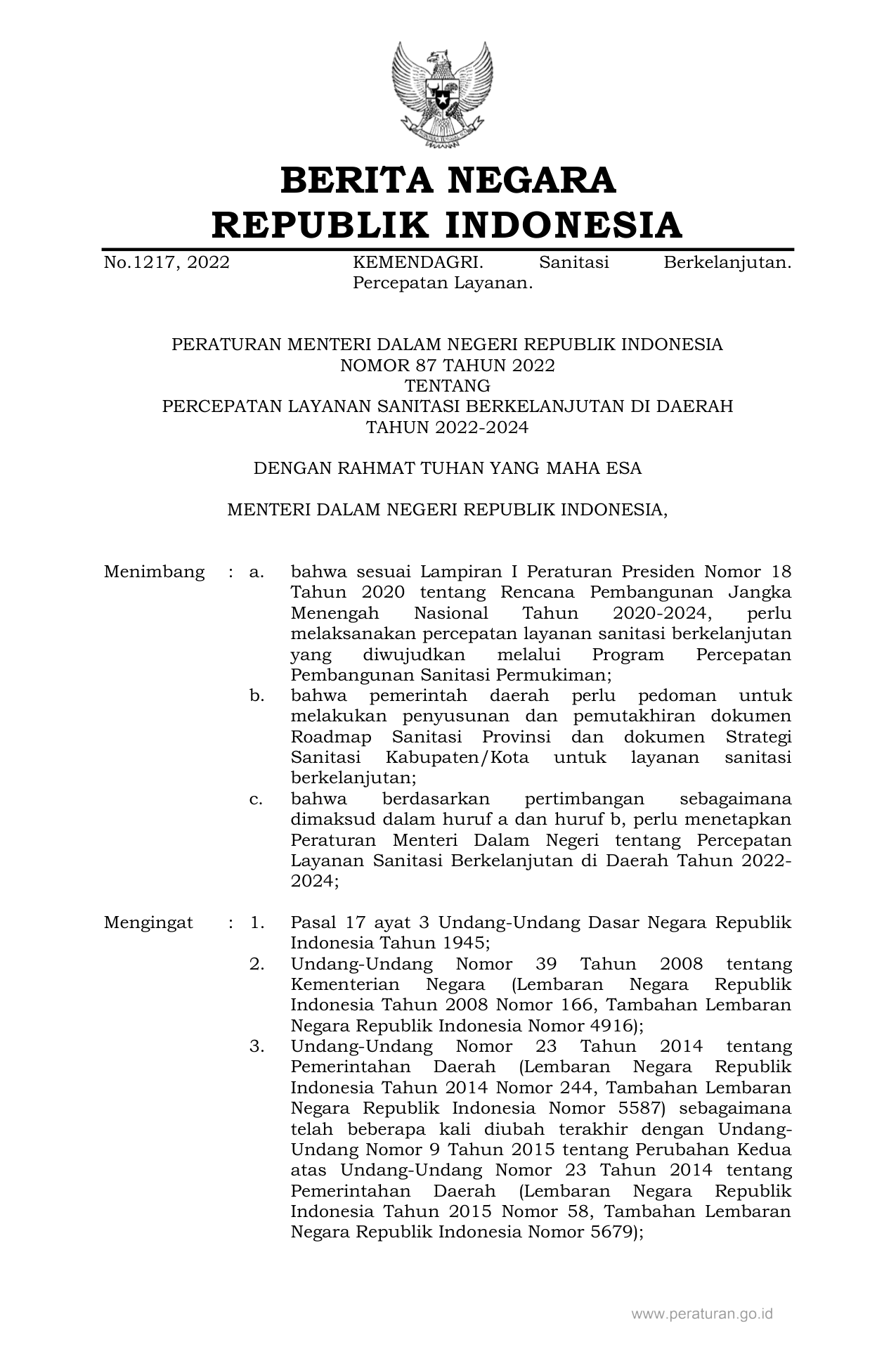 BERITA NEGARA
REPUBLIK INDONESIA

No.1217, 2022 KEMENDAGRI. Sanitasi Berkelanjutan. Percepatan Layanan.

PERATURAN MENTERI DALAM NEGERI REPUBLIK INDONESIA
NOMOR 87 TAHUN 2022
TENTANG
PERCEPATAN LAYANAN SANITASI BERKELANJUTAN DI DAERAH
TAHUN 2022-2024

DENGAN RAHMAT TUHAN YANG MAHA ESA

MENTERI DALAM NEGERI REPUBLIK INDONESIA,

Menimbang : a. bahwa sesuai Lampiran I Peraturan Presiden Nomor 18 Tahun 2020 tentang Rencana Pembangunan Jangka Menengah Nasional Tahun 2020-2024, perlu melaksanakan percepatan layanan sanitasi berkelanjutan yang diwujudkan melalui Program Percepatan Pembangunan Sanitasi Permukiman;

b. bahwa pemerintah daerah perlu pedoman untuk melakukan penyusunan dan pemutakhiran dokumen Roadmap Sanitasi Provinsi dan dokumen Strategi Sanitasi Kabupaten/Kota untuk layanan sanitasi berkelanjutan;

c. bahwa berdasarkan pertimbangan sebagaimana dimaksud dalam huruf a dan huruf b, perlu menetapkan Peraturan Menteri Dalam Negeri tentang Percepatan Layanan Sanitasi Berkelanjutan di Daerah Tahun 2022-2024;

Mengingat : 1. Pasal 17 ayat 3 Undang-Undang Dasar Negara Republik Indonesia Tahun 1945;

2. Undang-Undang Nomor 39 Tahun 2008 tentang Kementerian Negara (Lembaran Negara Republik Indonesia Tahun 2008 Nomor 166, Tambahan Lembaran Negara Republik Indonesia Nomor 4916);

3. Undang-Undang Nomor 23 Tahun 2014 tentang Pemerintahan Daerah (Lembaran Negara Republik Indonesia Tahun 2014 Nomor 244, Tambahan Lembaran Negara Republik Indonesia Nomor 5587) sebagaimana telah beberapa kali diubah terakhir dengan Undang-Undang Nomor 9 Tahun 2015 tentang Perubahan Kedua atas Undang-Undang Nomor 23 Tahun 2014 tentang Pemerintahan Daerah (Lembaran Negara Republik Indonesia Tahun 2015 Nomor 58, Tambahan Lembaran Negara Republik Indonesia Nomor 5679);

www.peraturan.go.id